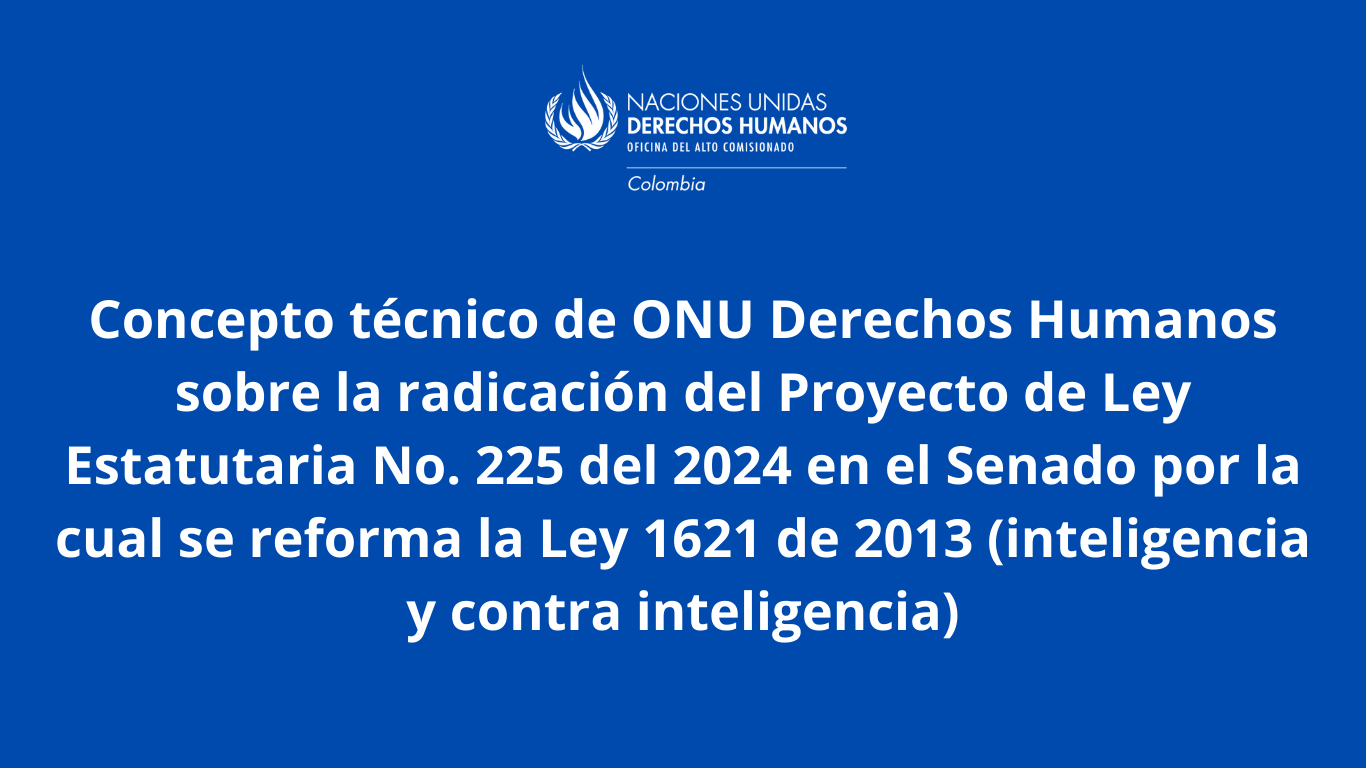 NACIONES UNIDAS
DERECHOS HUMANOS
OFICINA DEL ALTO COMISIONADO
Colombia

Concepto técnico de ONU Derechos Humanos sobre la radicación del Proyecto de Ley Estatutaria No. 225 del 2024 en el Senado por la cual se reforma la Ley 1621 de 2013 (inteligencia y contra inteligencia)